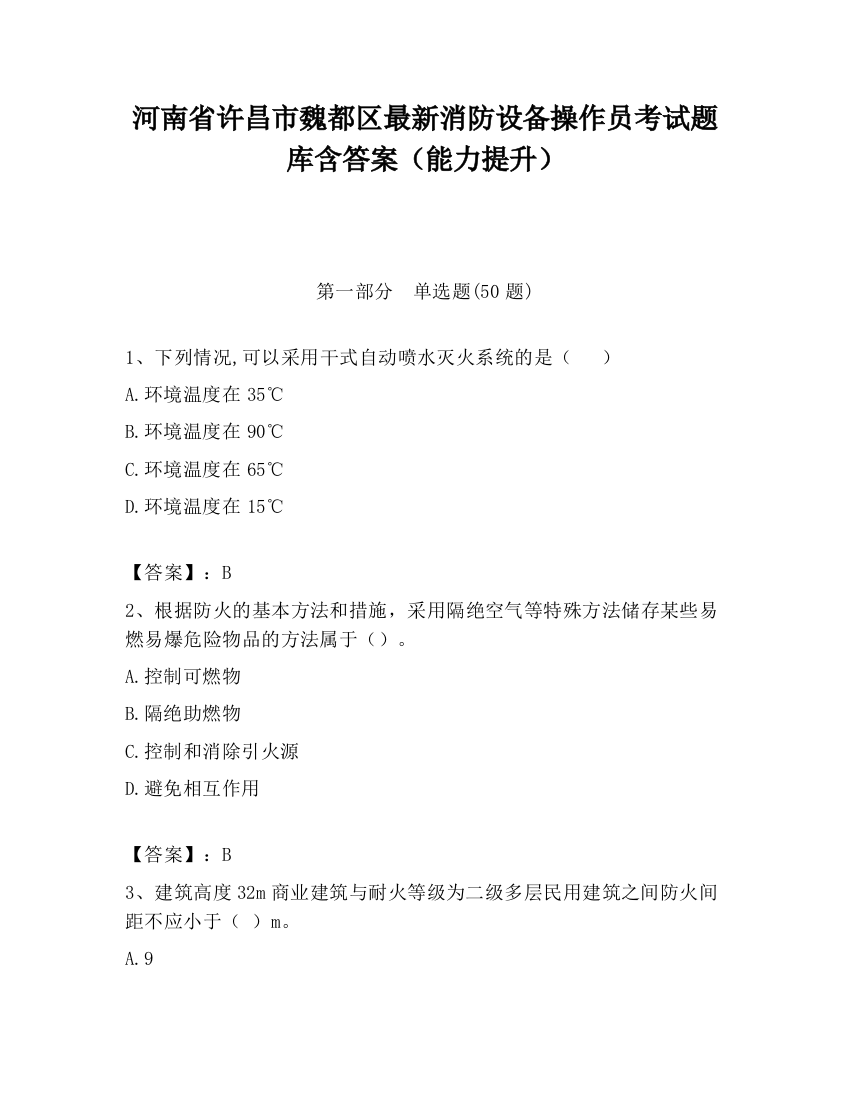 河南省许昌市魏都区最新消防设备操作员考试题库含答案（能力提升）

第一部分　单选题(50 题)

1、下列情况,可以采用干式自动喷水灭火系统的是（　　）

A.环境温度在 35℃

B.环境温度在 90℃

C.环境温度在 65℃

D.环境温度在 15℃

【答案】：B

2、根据防火的基本方法和措施，采用隔绝空气等特殊方法储存某些易燃易爆危险物品的方法属于（）。

A.控制可燃物

B.隔绝助燃物

C.控制和消除引火源

D.避免相互作用

【答案】：B

3、建筑高度 32m 商业建筑与耐火等级为二级多层民用建筑之间防火间距不应小于（ ）m。

A.9